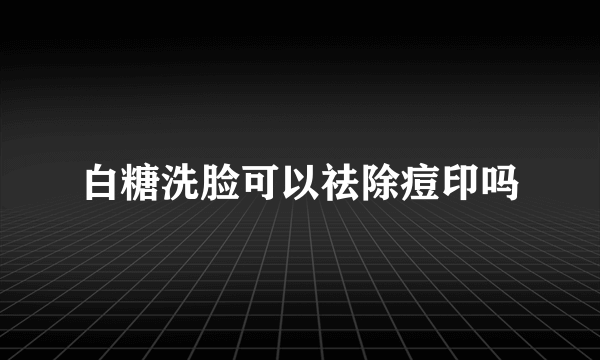 白糖洗脸可以祛除痘印吗